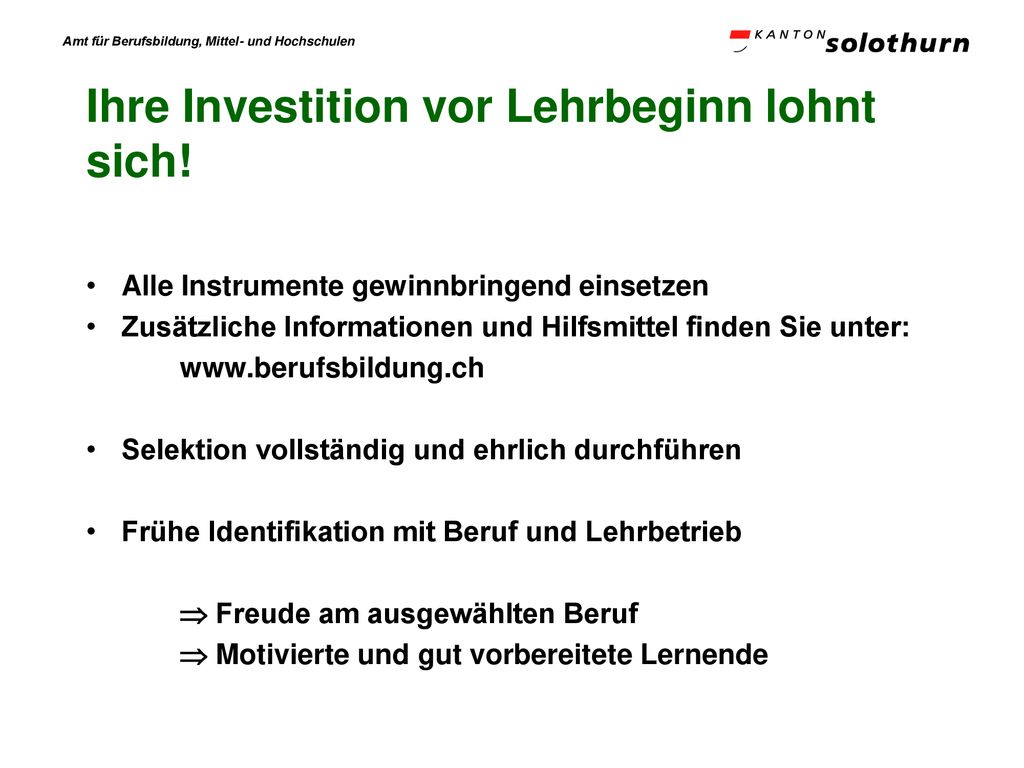 Amt für Berufsbildung, Mittel- und Hochschulen

KANTON solothurn

Ihre Investition vor Lehrbeginn lohnt sich!

• Alle Instrumente gewinnbringend einsetzen
• Zusätzliche Informationen und Hilfsmittel finden Sie unter:
www.berufsbildung.ch

• Selektion vollständig und ehrlich durchführen

• Frühe Identifikation mit Beruf und Lehrbetrieb

$\Rightarrow$ Freude am ausgewählten Beruf
$\Rightarrow$ Motivierte und gut vorbereitete Lernende